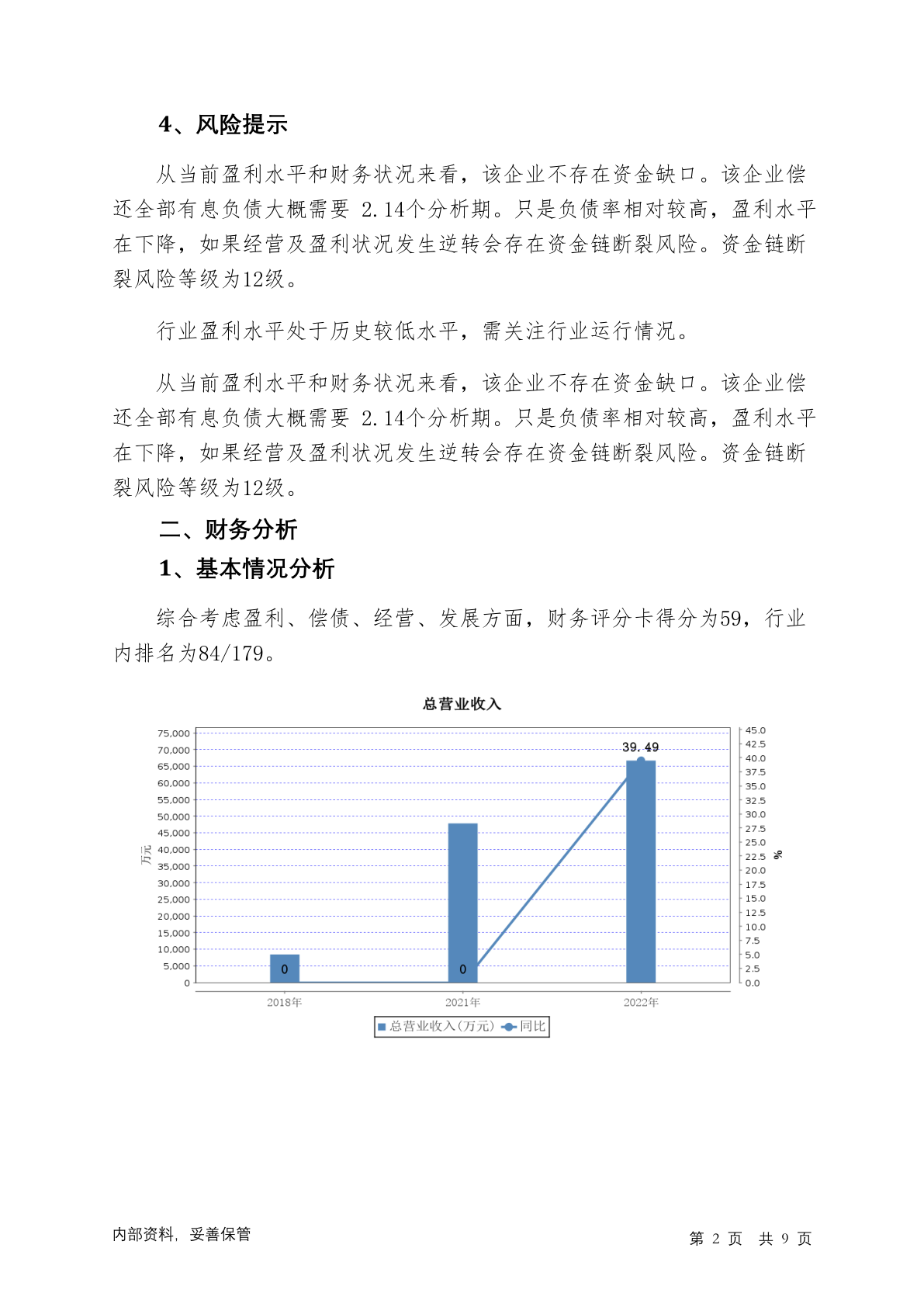 4、风险提示

从当前盈利水平和财务状况来看，该企业不存在资金缺口。该企业偿还全部有息负债大概需要 2.14个分析期。只是负债率相对较高，盈利水平在下降，如果经营及盈利状况发生逆转会存在资金链断裂风险。资金链断裂风险等级为12级。

行业盈利水平处于历史较低水平，需关注行业运行情况。

从当前盈利水平和财务状况来看，该企业不存在资金缺口。该企业偿还全部有息负债大概需要 2.14个分析期。只是负债率相对较高，盈利水平在下降，如果经营及盈利状况发生逆转会存在资金链断裂风险。资金链断裂风险等级为12级。

二、财务分析

1、基本情况分析

综合考虑盈利、偿债、经营、发展方面，财务评分卡得分为59，行业内排名为84/179。

总营业收入

75,000
70,000
65,000
60,000
55,000
50,000
45,000
40,000
35,000
30,000
25,000
20,000
15,000
10,000
5,000
0

万元

45.0
42.5
40.0
37.5
35.0
32.5
30.0
27.5
25.0
22.5
20.0
17.5
15.0
12.5
10.0
7.5
5.0
2.5
0.0

%

39.49

0

0

2018年
2021年
2022年

总营业收入(万元) 同比

内部资料，妥善保管

第 2 页 共 9 页